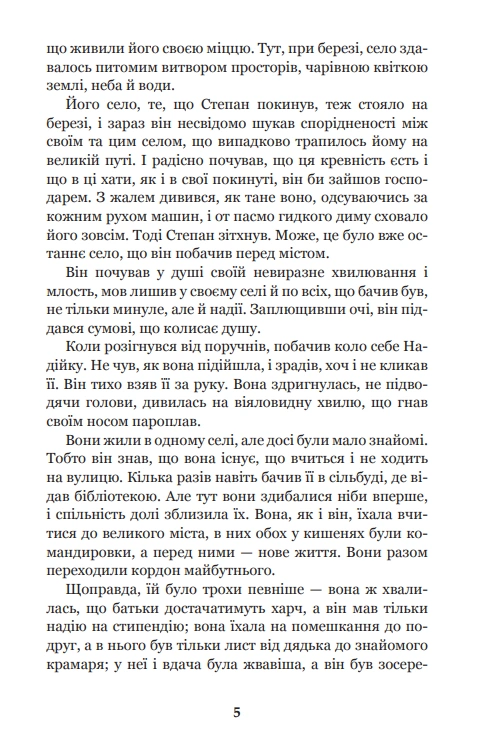 що живили його своєю міццю. Тут, при березі, село здавалось питомим витвором просторів, чарівною квіткою землі, неба й води.

Його село, те, що Степан покинув, теж стояло на березі, і зараз він несвідомо шукав спорідненості між своїм та цим селом, що випадково трапилось йому на великій путі. І радісно почував, що ця кревність єсть і що в ці хати, як і в свої покинуті, він би зайшов господарем. З жалем дивився, як тане воно, одсуваючись за кожним рухом машин, і от пасмо гидкого диму сховало його зовсім. Тоді Степан зітхнув. Може, це було вже останнє село, що він побачив перед містом.

Він почував у душі своїй невиразне хвилювання і млость, мов лишив у своєму селі й по всіх, що бачив був, не тільки минуле, але й надії. Заплющивши очі, він піддався сумові, що колисає душу.

Коли розігнувся від поручнів, побачив коло себе Надійку. Не чув, як вона підійшла, і зрадів, хоч і не кликав її. Він тихо взяв її за руку. Вона здригнулась, не підводячи голови, дивилась на віяловидну хвилю, що гнав своїм носом пароплав.

Вони жили в одному селі, але досі були мало знайомі. Тобто він знав, що вона існує, що вчиться і не ходить на вулицю. Кілька разів навіть бачив її в сільбуді, де відав бібліотекою. Але тут вони здибалися ніби вперше, і спільність долі зблизила їх. Вона, як і він, їхала вчитися до великого міста, в них обох у кишенях були командировки, а перед ними — нове життя. Вони разом переходили кордон майбутнього.

Щоправда, їй було трохи певніше — вона ж хвалилась, що батьки достачатимуть харч, а він мав тільки надію на стипендію; вона їхала на помешкання до подруг, а в нього був тільки лист від дядька до знайомого крамаря; у неї і вдача була жвавіша, а він був зосере-

5